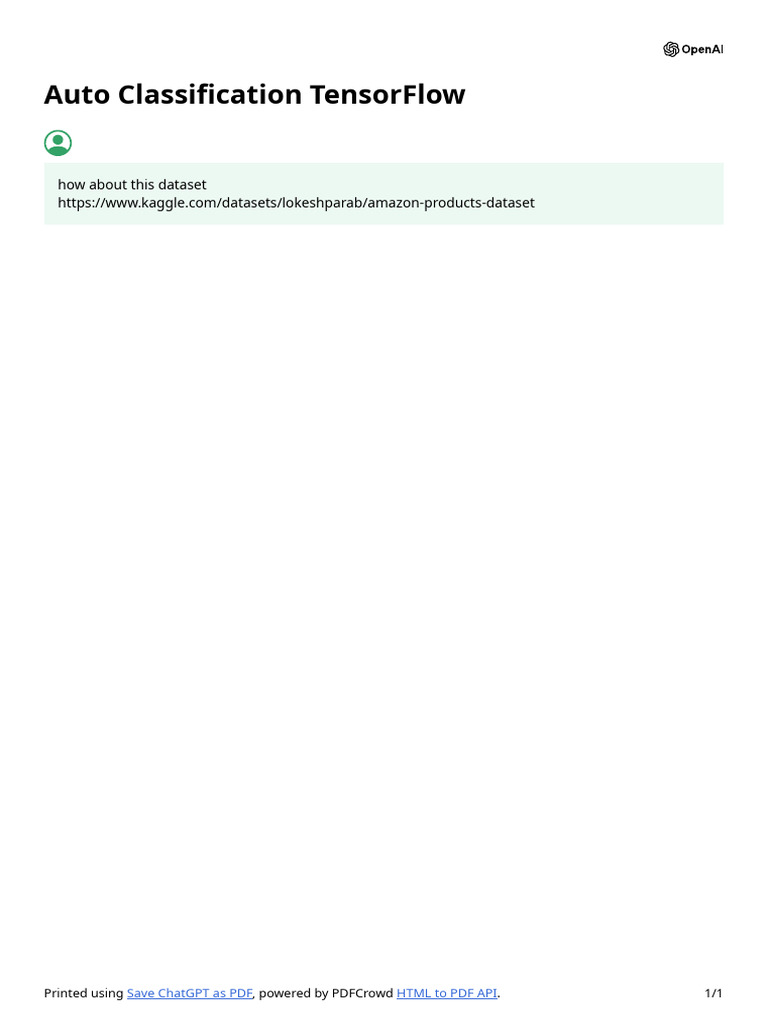 OpenAI

Auto Classification TensorFlow

how about this dataset
https://www.kaggle.com/datasets/lokeshparab/amazon-products-dataset

Printed using Save ChatGPT as PDF, powered by PDFCrowd HTML to PDF API. 1/1